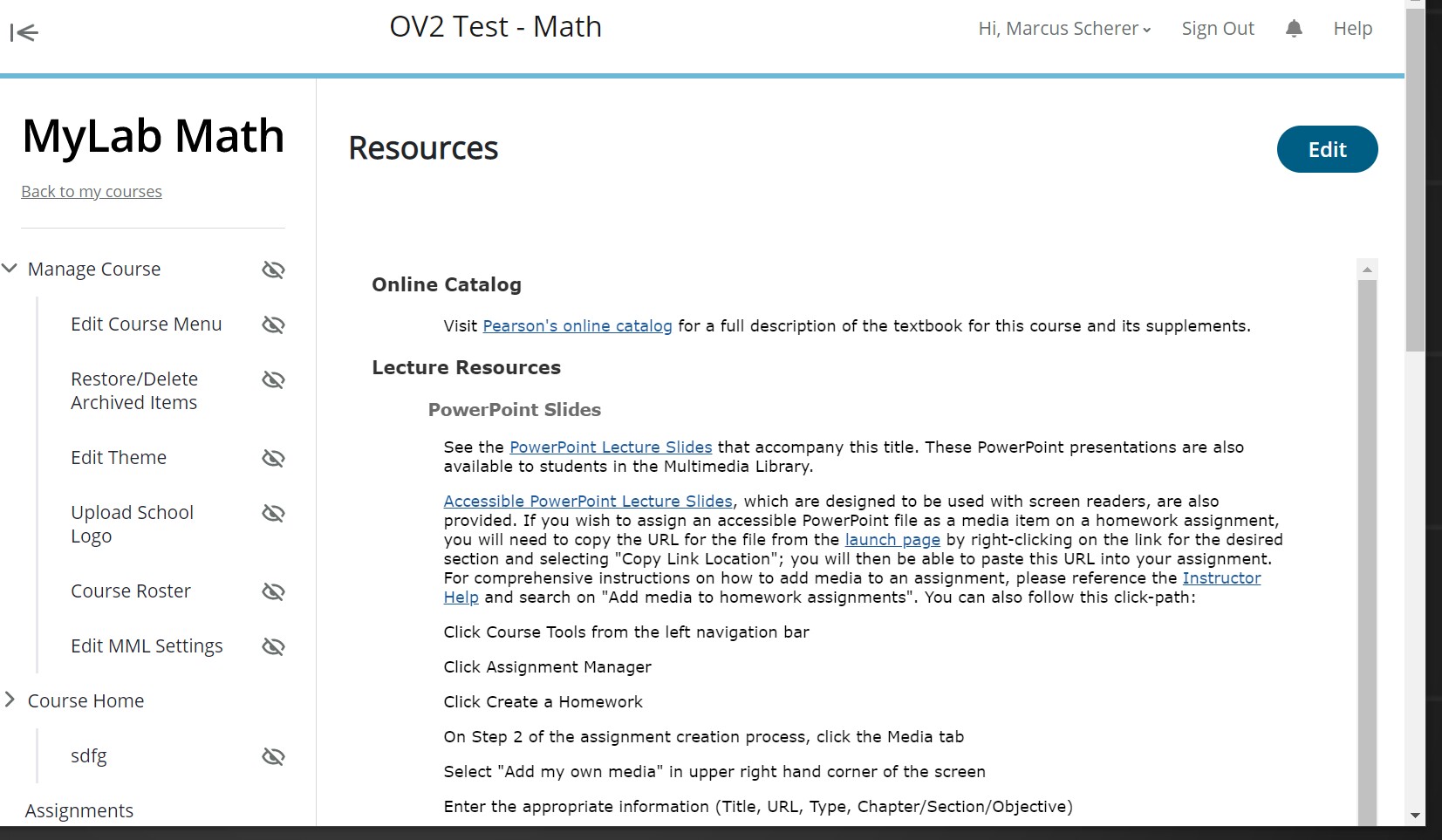 OV2 Test - Math

Hi, Marcus Scherer Sign Out Help

MyLab Math

Back to my courses

Manage Course

Edit Course Menu

Restore/Delete Archived Items

Edit Theme

Upload School Logo

Course Roster

Edit MML Settings

Course Home

sdfg

Assignments

Resources

Edit

Online Catalog

Visit Pearson's online catalog for a full description of the textbook for this course and its supplements.

Lecture Resources

PowerPoint Slides

See the PowerPoint Lecture Slides that accompany this title. These PowerPoint presentations are also available to students in the Multimedia Library.

Accessible PowerPoint Lecture Slides, which are designed to be used with screen readers, are also provided. If you wish to assign an accessible PowerPoint file as a media item on a homework assignment, you will need to copy the URL for the file from the launch page by right-clicking on the link for the desired section and selecting "Copy Link Location"; you will then be able to paste this URL into your assignment. For comprehensive instructions on how to add media to an assignment, please reference the Instructor Help and search on "Add media to homework assignments". You can also follow this click-path:

Click Course Tools from the left navigation bar

Click Assignment Manager

Click Create a Homework

On Step 2 of the assignment creation process, click the Media tab

Select "Add my own media" in upper right hand corner of the screen

Enter the appropriate information (Title, URL, Type, Chapter/Section/Objective)